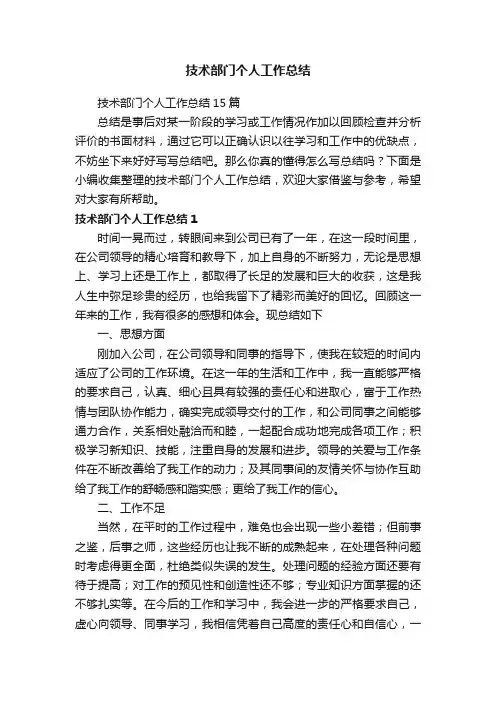 技术部门个人工作总结

技术部门个人工作总结15篇

总结是事后对某一阶段的学习或工作情况作加以回顾检查并分析评价的书面材料，通过它可以正确认识以往学习和工作中的优缺点，不妨坐下来好好写写总结吧。那么你真的懂得怎么写总结吗？下面是小编收集整理的技术部门个人工作总结，欢迎大家借鉴与参考，希望对大家有所帮助。

技术部门个人工作总结1

时间一晃而过，转眼间来到公司已有了一年，在这一段时间里，在公司领导的精心培育和教导下，加上自身的不断努力，无论是思想上、学习上还是工作上，都取得了长足的发展和巨大的收获，这是我人生中弥足珍贵的经历，也给我留下了精彩而美好的回忆。回顾这一年来的工作，我有很多的感想和体会。现总结如下

一、思想方面

刚加入公司，在公司领导和同事的指导下，使我在较短的时间内适应了公司的工作环境。在这一年的生活和工作中，我一直能够严格的要求自己，认真、细心且具有较强的责任心和进取心，富于工作热情与团队协作能力，确实完成领导交付的工作，和公司同事之间能够通力合作，关系相处融洽而和睦，一起配合成功地完成各项工作；积极学习新知识、技能，注重自身的发展和进步。领导的关爱与工作条件在不断改善给了我工作的动力；及其同事间的友情关怀与协作互助给了我工作的舒畅感和踏实感；更给了我工作的信心。

二、工作不足

当然，在平时的工作过程中，难免也会出现一些小差错；但前事之鉴，后事之师，这些经历也让我不断的成熟起来，在处理各种问题时考虑得更全面，杜绝类似失误的发生。处理问题的经验方面还要有待于提高；对工作的预见性和创造性还不够；专业知识方面掌握的还不够扎实等。在今后的工作和学习中，我会进一步的严格要求自己，虚心向领导、同事学习，我相信凭着自己高度的责任心和自信心，一